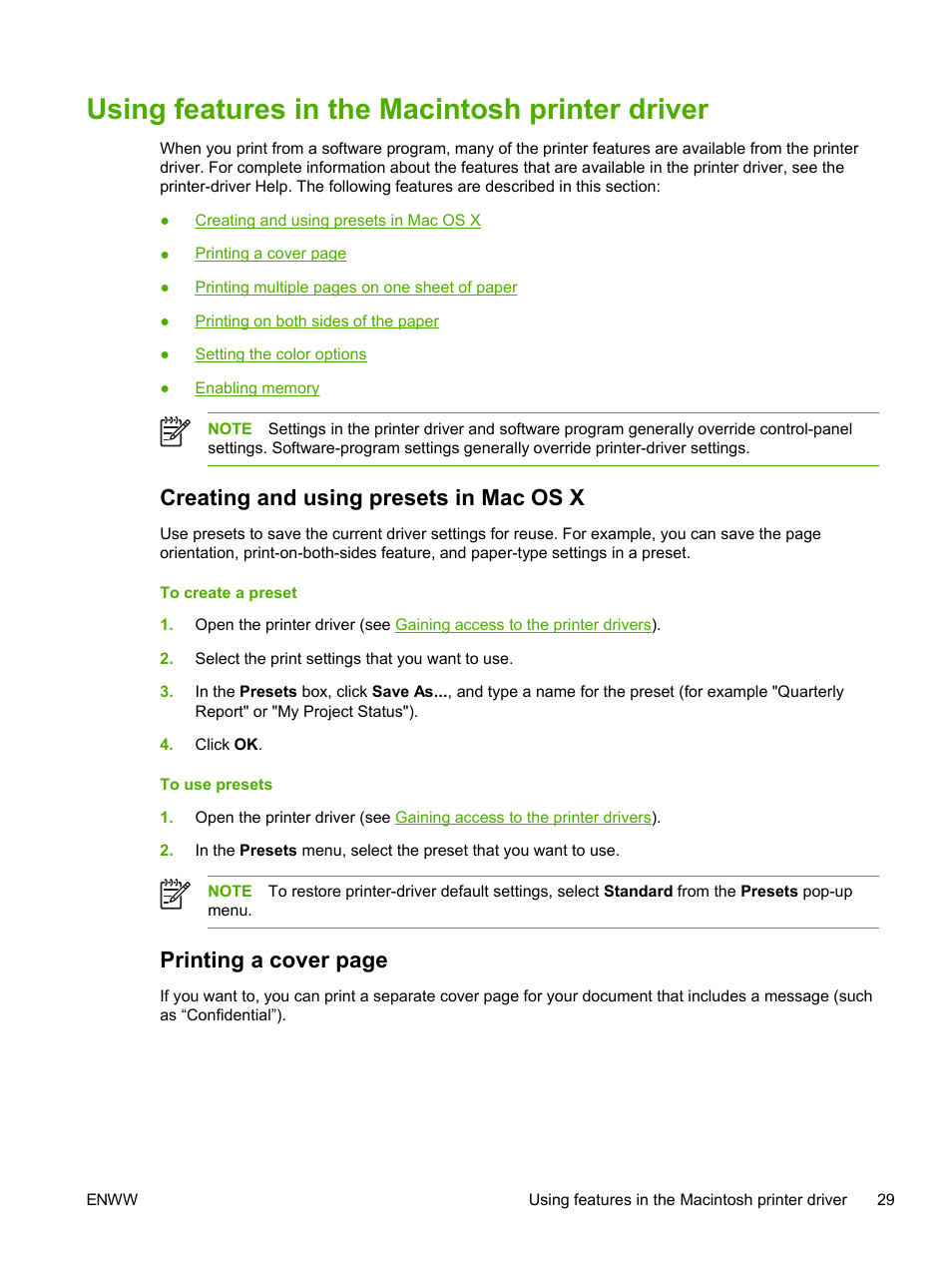 Using features in the Macintosh printer driver

When you print from a software program, many of the printer features are available from the printer driver. For complete information about the features that are available in the printer driver, see the printer-driver Help. The following features are described in this section:

● Creating and using presets in Mac OS X
● Printing a cover page
● Printing multiple pages on one sheet of paper
● Printing on both sides of the paper
● Setting the color options
● Enabling memory

NOTE Settings in the printer driver and software program generally override control-panel settings. Software-program settings generally override printer-driver settings.

Creating and using presets in Mac OS X

Use presets to save the current driver settings for reuse. For example, you can save the page orientation, print-on-both-sides feature, and paper-type settings in a preset.

To create a preset

1. Open the printer driver (see Gaining access to the printer drivers).
2. Select the print settings that you want to use.
3. In the Presets box, click Save As..., and type a name for the preset (for example "Quarterly Report" or "My Project Status").
4. Click OK.

To use presets

1. Open the printer driver (see Gaining access to the printer drivers).
2. In the Presets menu, select the preset that you want to use.

NOTE To restore printer-driver default settings, select Standard from the Presets pop-up menu.

Printing a cover page

If you want to, you can print a separate cover page for your document that includes a message (such as “Confidential”).

ENWW Using features in the Macintosh printer driver 29